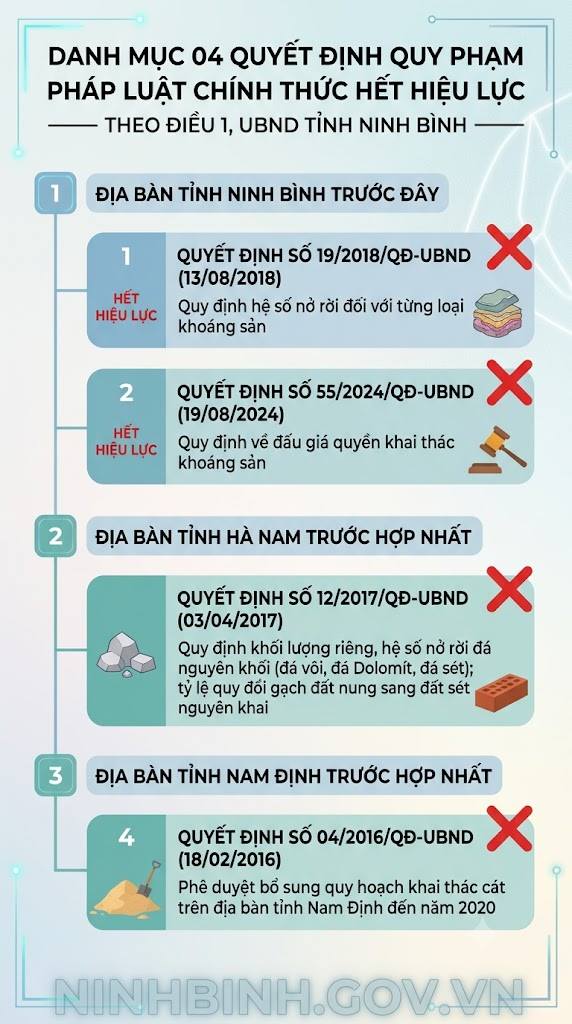 DANH MỤC 04 QUYẾT ĐỊNH QUY PHẠM PHÁP LUẬT CHÍNH THỨC HẾT HIỆU LỰC

THEO ĐIỀU 1, UBND TỈNH NINH BÌNH

1 ĐỊA BÀN TỈNH NINH BÌNH TRƯỚC ĐÂY

1
HẾT HIỆU LỰC
QUYẾT ĐỊNH SỐ 19/2018/QĐ-UBND (13/08/2018)
Quy định hệ số nở rời đối với từng loại khoáng sản

2
HẾT HIỆU LỰC
QUYẾT ĐỊNH SỐ 55/2024/QĐ-UBND (19/08/2024)
Quy định về đấu giá quyền khai thác khoáng sản

2 ĐỊA BÀN TỈNH HÀ NAM TRƯỚC HỢP NHẤT

QUYẾT ĐỊNH SỐ 12/2017/QĐ-UBND (03/04/2017)
Quy định khối lượng riêng, hệ số nở rời đá nguyên khối (đá vôi, đá Dolomít, đá sét); tỷ lệ quy đổi gạch đất nung sang đất sét nguyên khai

3 ĐỊA BÀN TỈNH NAM ĐỊNH TRƯỚC HỢP NHẤT

4
QUYẾT ĐỊNH SỐ 04/2016/QĐ-UBND (18/02/2016)
Phê duyệt bổ sung quy hoạch khai thác cát trên địa bàn tỉnh Nam Định đến năm 2020

NINHBINH.GOV.VN